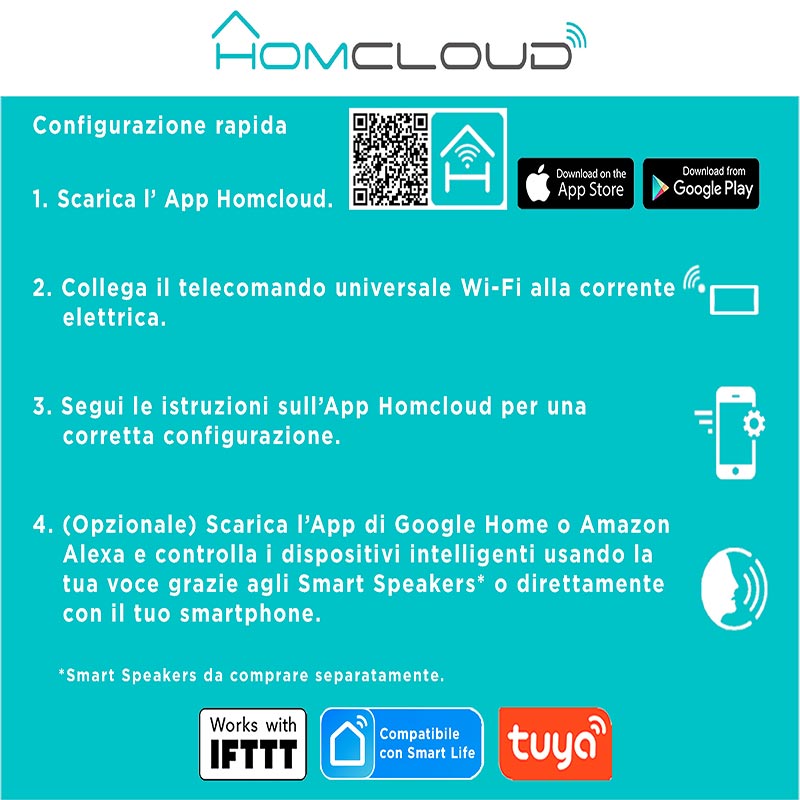 HOMCLOUD

Configurazione rapida

1. Scarica l' App Homcloud.

Download on the App Store

Download from Google Play

2. Collega il telecomando universale Wi-Fi alla corrente elettrica.

3. Segui le istruzioni sull'App Homcloud per una corretta configurazione.

4. (Opzionale) Scarica l'App di Google Home o Amazon Alexa e controlla i dispositivi intelligenti usando la tua voce grazie agli Smart Speakers* o direttamente con il tuo smartphone.

*Smart Speakers da comprare separatamente.

Works with IFTTT

Compatibile con Smart Life

tuya